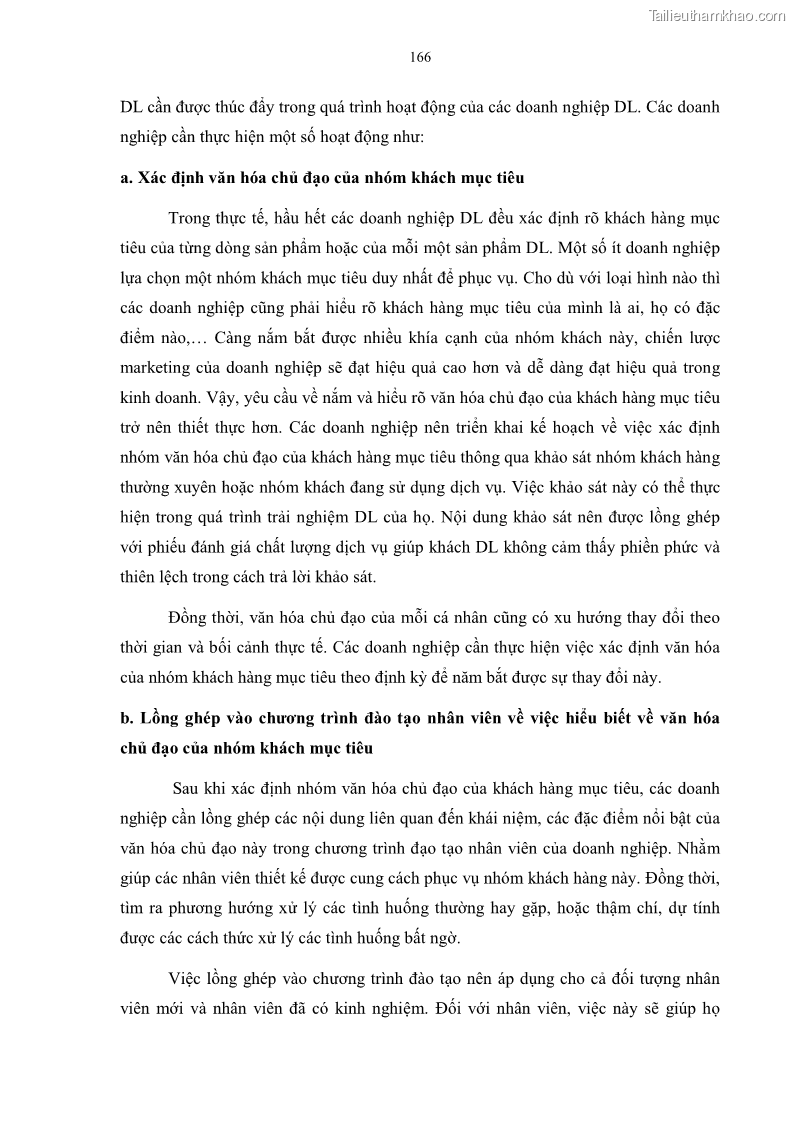 Tailieuthamkhao.com

166

DL cần được thúc đẩy trong quá trình hoạt động của các doanh nghiệp DL. Các doanh nghiệp cần thực hiện một số hoạt động như:

a. Xác định văn hóa chủ đạo của nhóm khách mục tiêu

Trong thực tế, hầu hết các doanh nghiệp DL đều xác định rõ khách hàng mục tiêu của từng dòng sản phẩm hoặc của mỗi một sản phẩm DL. Một số ít doanh nghiệp lựa chọn một nhóm khách mục tiêu duy nhất để phục vụ. Cho dù với loại hình nào thì các doanh nghiệp cũng phải hiểu rõ khách hàng mục tiêu của mình là ai, họ có đặc điểm nào,… Càng nắm bắt được nhiều khía cạnh của nhóm khách này, chiến lược marketing của doanh nghiệp sẽ đạt hiệu quả cao hơn và dễ dàng đạt hiệu quả trong kinh doanh. Vậy, yêu cầu về nắm và hiểu rõ văn hóa chủ đạo của khách hàng mục tiêu trở nên thiết thực hơn. Các doanh nghiệp nên triển khai kế hoạch về việc xác định nhóm văn hóa chủ đạo của khách hàng mục tiêu thông qua khảo sát nhóm khách hàng thường xuyên hoặc nhóm khách đang sử dụng dịch vụ. Việc khảo sát này có thể thực hiện trong quá trình trải nghiệm DL của họ. Nội dung khảo sát nên được lồng ghép với phiếu đánh giá chất lượng dịch vụ giúp khách DL không cảm thấy phiền phức và thiên lệch trong cách trả lời khảo sát.

Đồng thời, văn hóa chủ đạo của mỗi cá nhân cũng có xu hướng thay đổi theo thời gian và bối cảnh thực tế. Các doanh nghiệp cần thực hiện việc xác định văn hóa của nhóm khách hàng mục tiêu theo định kỳ để nắm bắt được sự thay đổi này.

b. Lồng ghép vào chương trình đào tạo nhân viên về việc hiểu biết về văn hóa chủ đạo của nhóm khách mục tiêu

Sau khi xác định nhóm văn hóa chủ đạo của khách hàng mục tiêu, các doanh nghiệp cần lồng ghép các nội dung liên quan đến khái niệm, các đặc điểm nổi bật của văn hóa chủ đạo này trong chương trình đạo tạo nhân viên của doanh nghiệp. Nhằm giúp các nhân viên thiết kế được cung cách phục vụ nhóm khách hàng này. Đồng thời, tìm ra phương hướng xử lý các tình huống thường hay gặp, hoặc thậm chí, dự tính được các cách thức xử lý các tình huống bất ngờ.

Việc lồng ghép vào chương trình đào tạo nên áp dụng cho cả đối tượng nhân viên mới và nhân viên đã có kinh nghiệm. Đối với nhân viên, việc này sẽ giúp họ